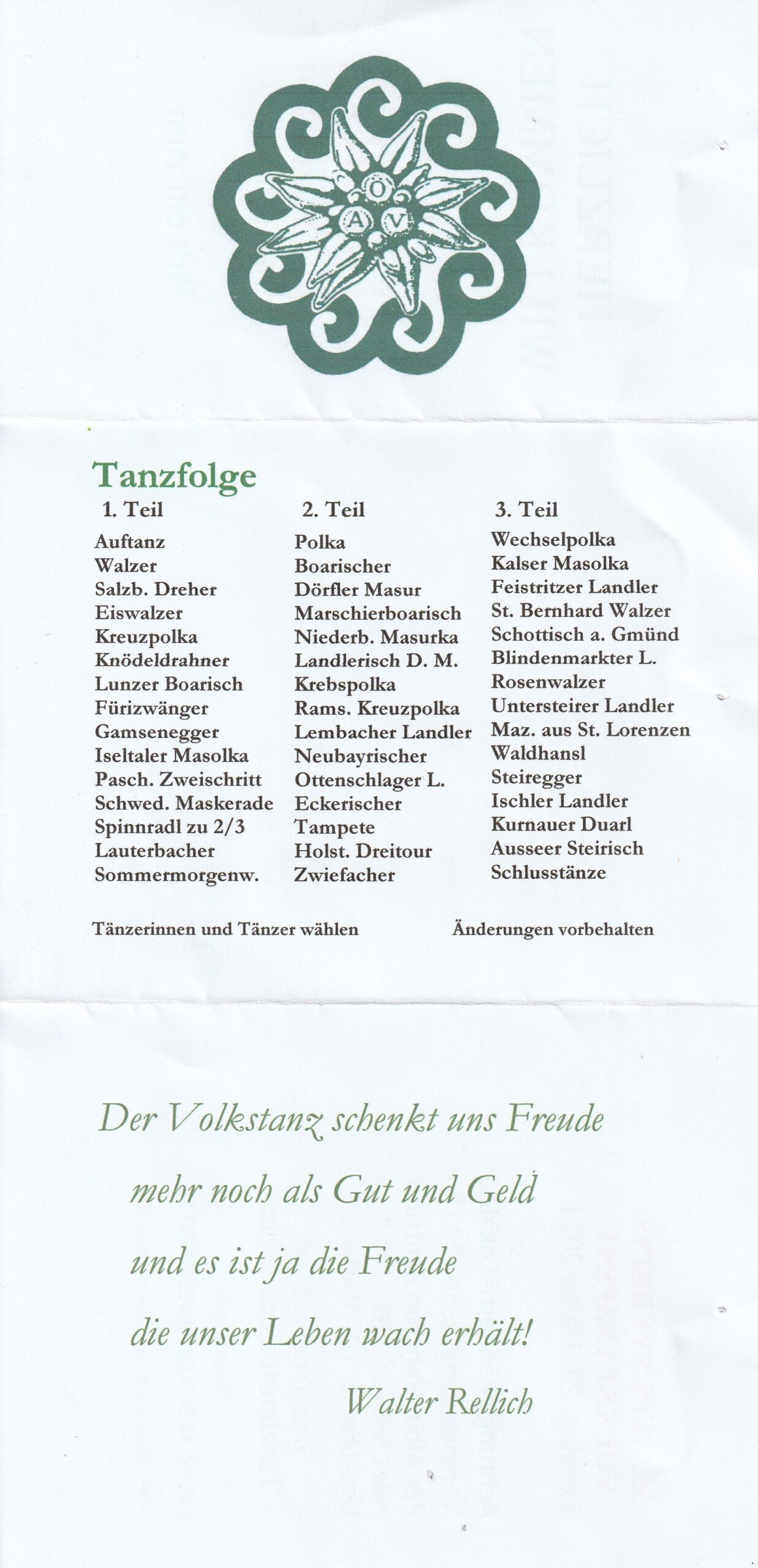 Ö
A V

Tanzfolge

1. Teil
Auftanz
Walzer
Salzb. Dreher
Eiswalzer
Kreuzpolka
Knödeldrahner
Lunzer Boarisch
Fürizwänger
Gamsenegger
Iseltaler Masolka
Pasch. Zweischritt
Schwed. Maskerade
Spinnradl zu 2/3
Lauterbacher
Sommermorgenw.

2. Teil
Polka
Boarischer
Dörfler Masur
Marschierboarisch
Niederb. Masurka
Landlerisch D. M.
Krebspolka
Rams. Kreuzpolka
Lembacher Landler
Neubayrischer
Ottenschlager L.
Eckerischer
Tampete
Holst. Dreitour
Zwiefacher

3. Teil
Wechselpolka
Kalser Masolka
Feistritzer Landler
St. Bernhard Walzer
Schottisch a. Gmünd
Blindenmarkter L.
Rosenwalzer
Untersteirer Landler
Maz. aus St. Lorenzen
Waldhansl
Steiregger
Ischler Landler
Kurnauer Duarl
Ausseer Steirisch
Schlusstänze

Tänzerinnen und Tänzer wählen

Änderungen vorbehalten

Der Volkstanz schenkt uns Freude
mehr noch als Gut und Geld
und es ist ja die Freude
die unser Leben wach erhält!
Walter Rellich